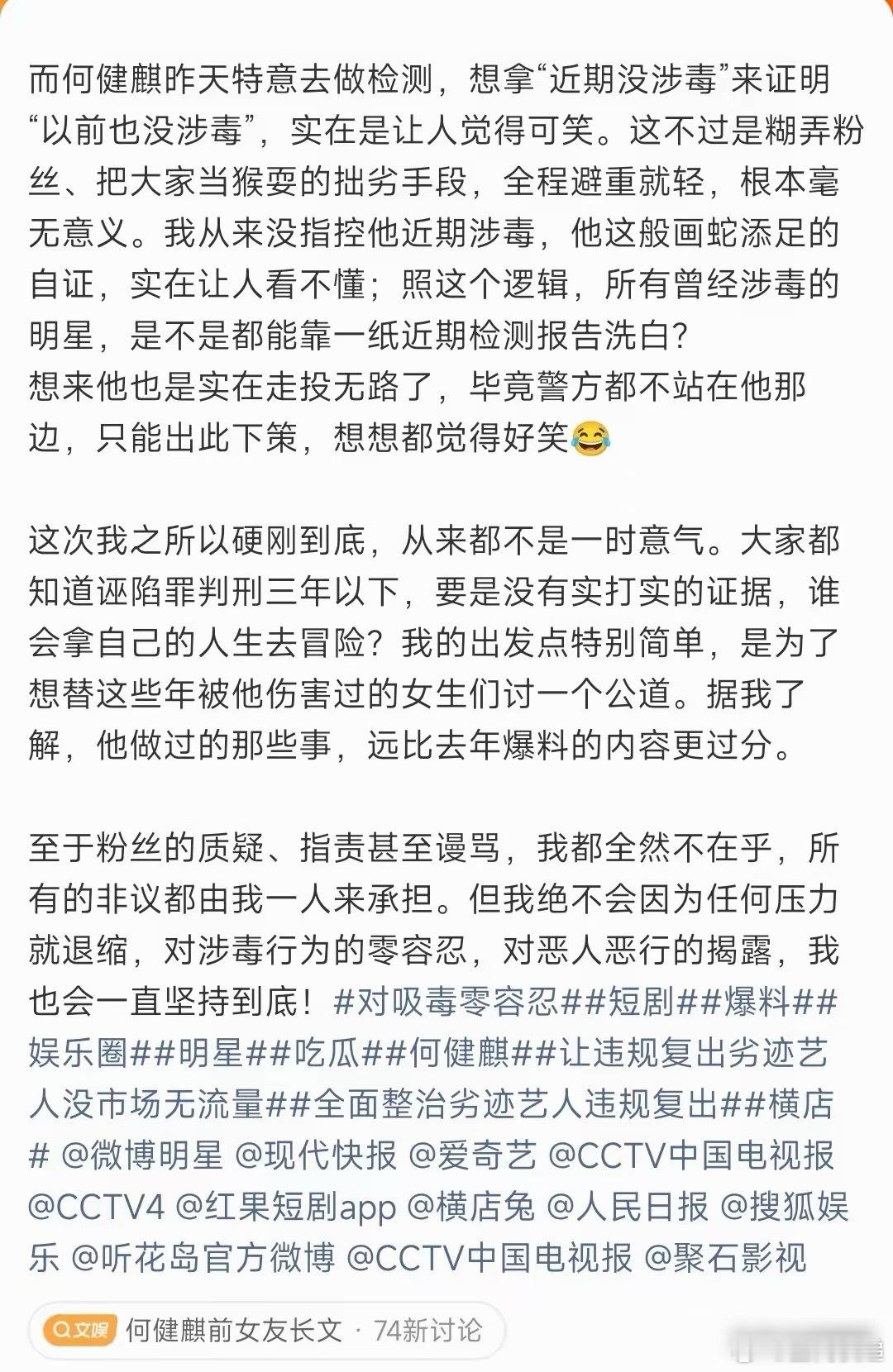 而何健麒昨天特意去做检测，想拿“近期没涉毒”来证明“以前也没涉毒”，实在是让人觉得可笑。这不过是糊弄粉丝、把大家当猴耍的拙劣手段，全程避重就轻，根本毫无意义。我从来没指控他近期涉毒，他这般画蛇添足的自证，实在让人看不懂；照这个逻辑，所有曾经涉毒的明星，是不是都能靠一纸近期检测报告洗白？
想来他也是实在走投无路了，毕竟警方都不站在他那边，只能出此下策，想想都觉得好笑😂

这次我之所以硬刚到底，从来都不是一时意气。大家都知道诬陷罪判刑三年以下，要是没有实打实的证据，谁会拿自己的人生去冒险？我的出发点特别简单，是为了想替这些年被他伤害过的女生们讨一个公道。据我了解，他做过的那些事，远比去年爆料的内容更过分。

至于粉丝的质疑、指责甚至谩骂，我都全然不在乎，所有的非议都由我一人来承担。但我绝不会因为任何压力就退缩，对涉毒行为的零容忍，对恶人恶行的揭露，我也会一直坚持到底！#对吸毒零容忍##短剧##爆料##娱乐圈##明星##吃瓜##何健麒##让违规复出劣迹艺人没市场无流量##全面整治劣迹艺人违规复出##横店# @微博明星 @现代快报 @爱奇艺 @CCTV中国电视报 @CCTV4 @红果短剧app @横店兔 @人民日报 @搜狐娱乐 @听花岛官方微博 @CCTV中国电视报 @聚石影视

文娱 何健麒前女友长文 · 74新讨论